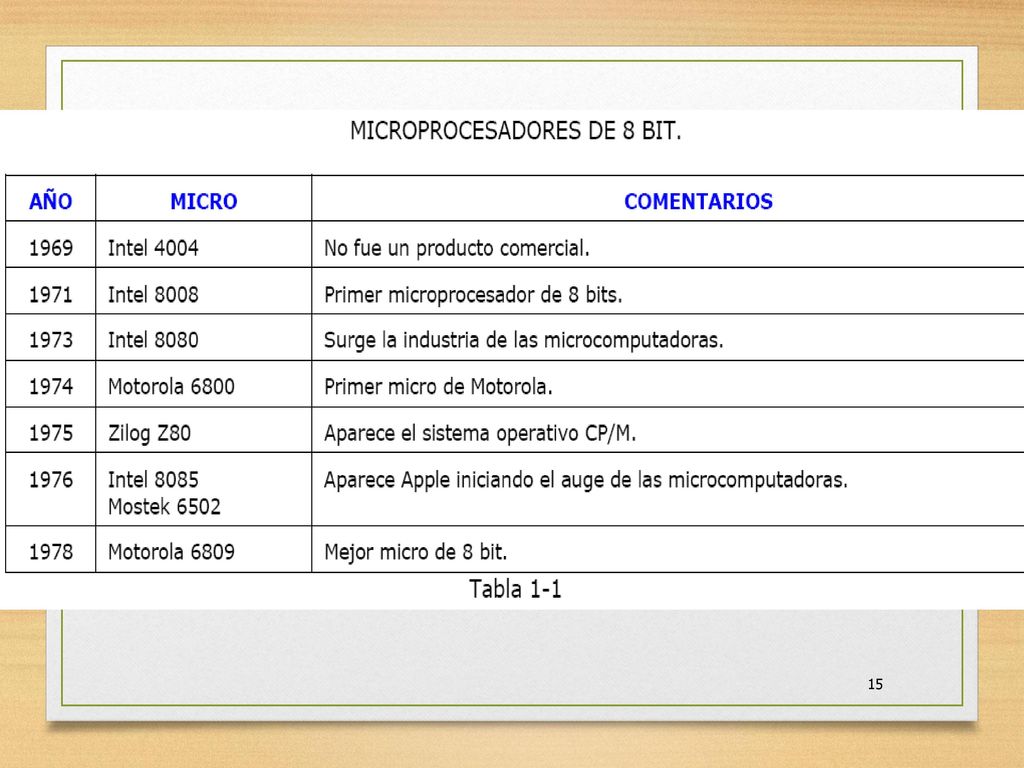 MICROPROCESADORES DE 8 BIT.

| AÑO | MICRO | COMENTARIOS |
|---|---|---|
| 1969 | Intel 4004 | No fue un producto comercial. |
| 1971 | Intel 8008 | Primer microprocesador de 8 bits. |
| 1973 | Intel 8080 | Surge la industria de las microcomputadoras. |
| 1974 | Motorola 6800 | Primer micro de Motorola. |
| 1975 | Zilog Z80 | Aparece el sistema operativo CP/M. |
| 1976 | Intel 8085 Mostek 6502 | Aparece Apple iniciando el auge de las microcomputadoras. |
| 1978 | Motorola 6809 | Mejor micro de 8 bit. |

Tabla 1-1

15